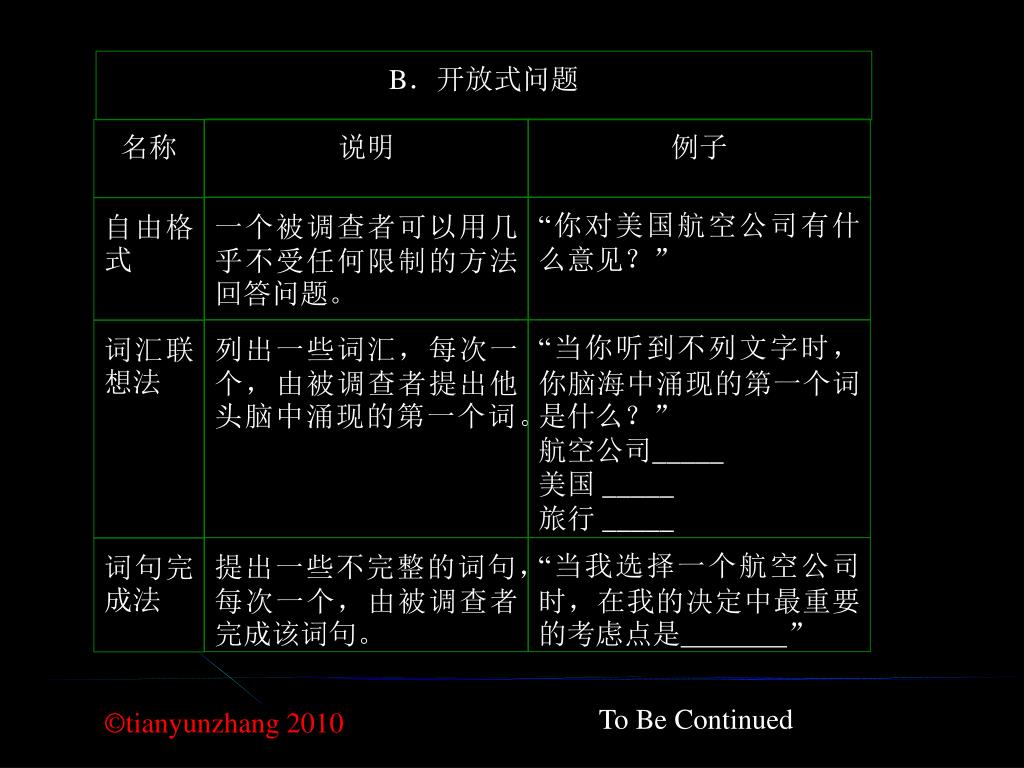 B．开放式问题

| 名称 | 说明 | 例子 |
|---|---|---|
| 自由格式 | 一个被调查者可以用几乎不受任何限制的方法回答问题。 | “你对美国航空公司有什么意见？” |
| 词汇联想法 | 列出一些词汇，每次一个，由被调查者提出他头脑中涌现的第一个词。 | “当你听到不列文字时，你脑海中涌现的第一个词是什么？” 航空公司_____ 美国 _____ 旅行 _____ |
| 词句完成法 | 提出一些不完整的词句，每次一个，由被调查者完成该词句。 | “当我选择一个航空公司时，在我的决定中最重要的考虑点是_______” |

©tianyunzhang 2010

To Be Continued